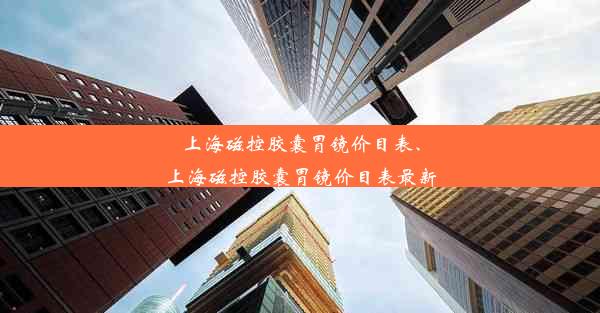 上海磁控胶囊胃镜价目表、
上海磁控胶囊胃镜价目表最新